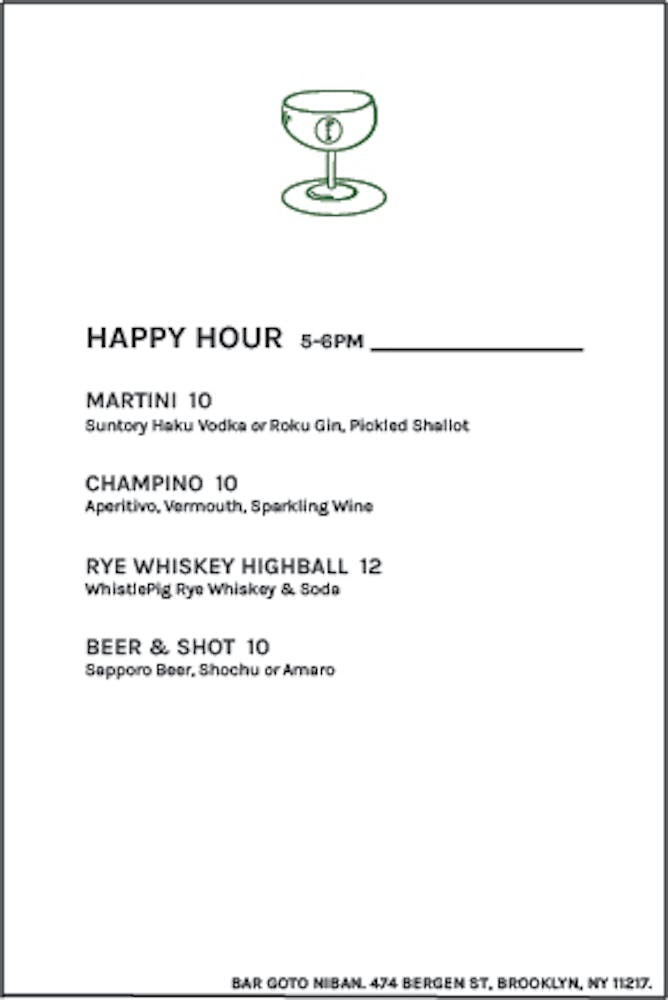 HAPPY HOUR 5-6PM

MARTINI 10
Suntory Haku Vodka or Roku Gin, Pickled Shallot

CHAMPINO 10
Aperitivo, Vermouth, Sparkling Wine

RYE WHISKEY HIGHBALL 12
WhistlePig Rye Whiskey & Soda

BEER & SHOT 10
Sapporo Beer, Shochu or Amaro

BAR GOTO NIBAN. 474 BERGEN ST, BROOKLYN, NY 11217.